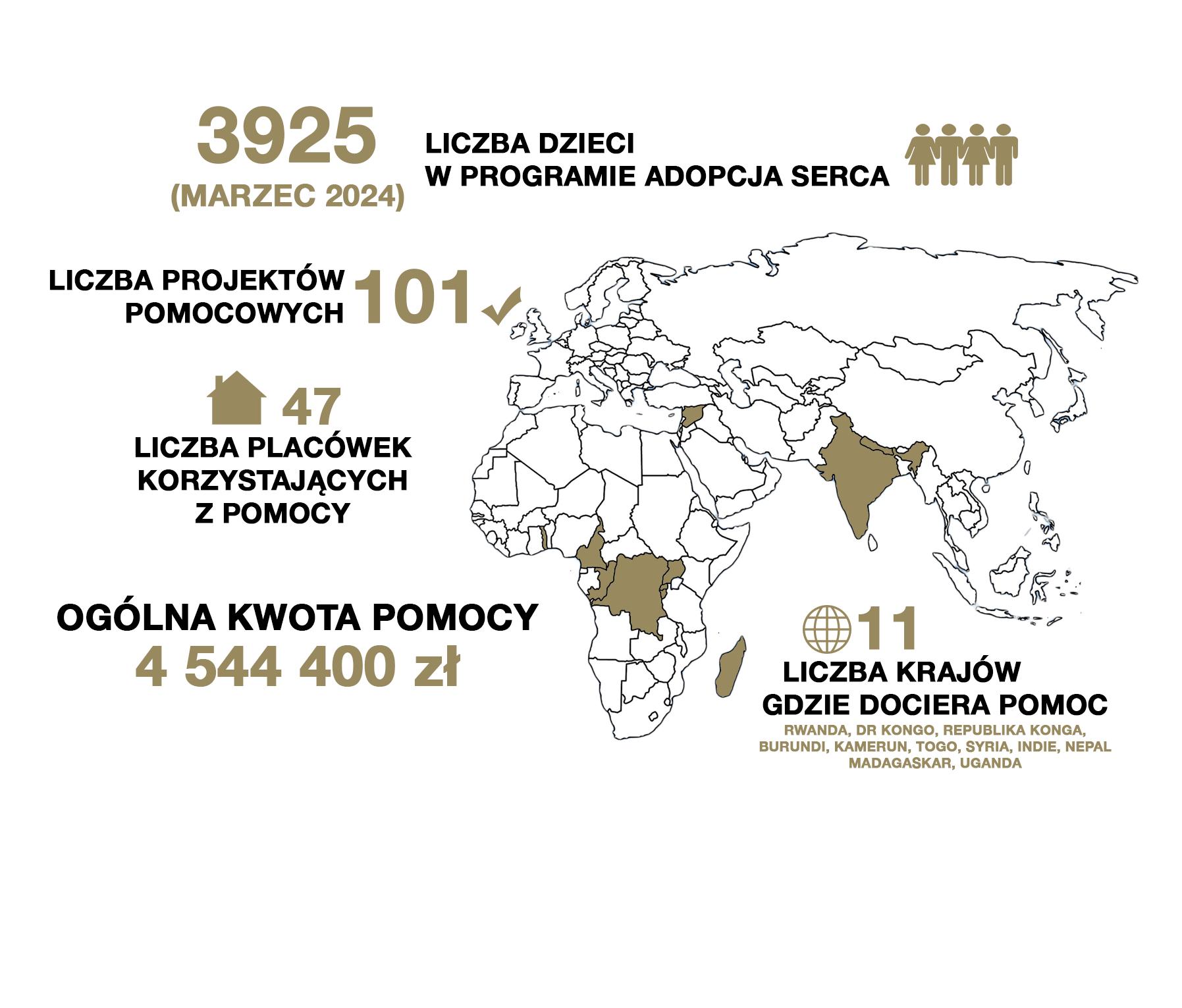 3925
(MARZEC 2024)

LICZBA DZIECI
W PROGRAMIE ADOPCJA SERCA

LICZBA PROJEKTÓW POMOCOWYCH 101

47
LICZBA PLACÓWEK KORZYSTAJĄCYCH Z POMOCY

OGÓLNA KWOTA POMOCY
4 544 400 zł

11
LICZBA KRAJÓW
GDZIE DOCIERA POMOC
RWANDA, DR KONGO, REPUBLIKA KONGA, BURUNDI, KAMERUN, TOGO, SYRIA, INDIE, NEPAL MADAGASKAR, UGANDA